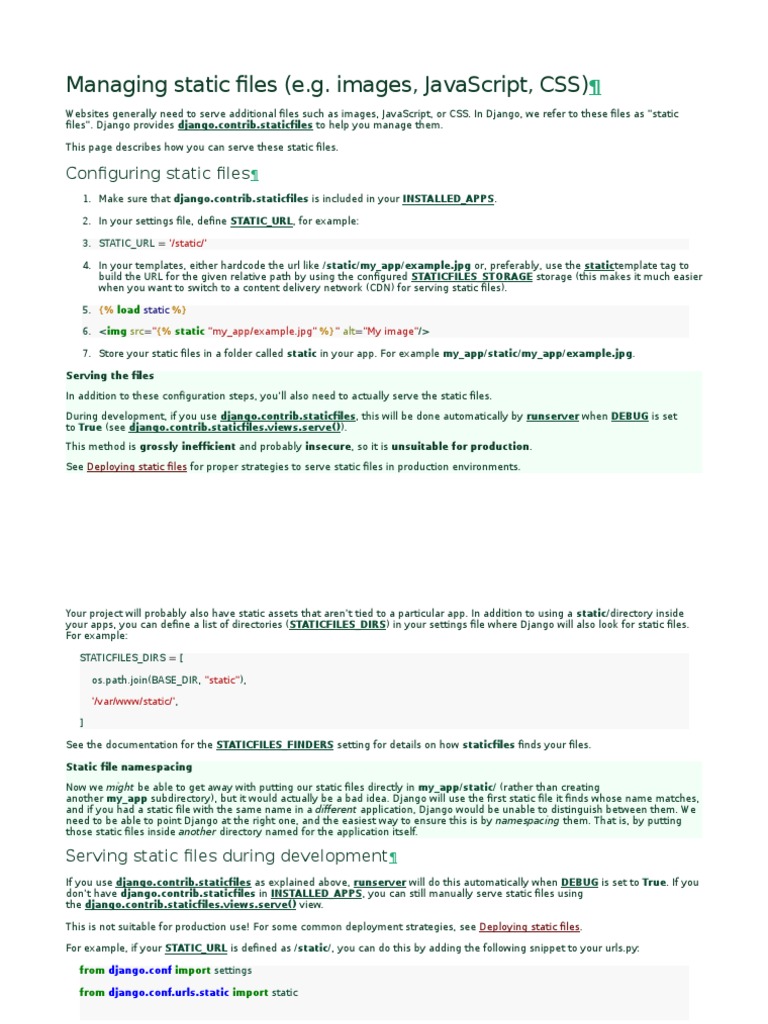 Managing static files (e.g. images, JavaScript, CSS)¶

Websites generally need to serve additional files such as images, JavaScript, or CSS. In Django, we refer to these files as "static files". Django provides django.contrib.staticfiles to help you manage them.

This page describes how you can serve these static files.

Configuring static files¶

1. Make sure that django.contrib.staticfiles is included in your INSTALLED_APPS.

2. In your settings file, define STATIC_URL, for example:

3. STATIC_URL = '/static/'

4. In your templates, either hardcode the url like /static/my_app/example.jpg or, preferably, use the statictemplate tag to build the URL for the given relative path by using the configured STATICFILES_STORAGE storage (this makes it much easier when you want to switch to a content delivery network (CDN) for serving static files).

5. {% load static %}

6. <img src="{% static "my_app/example.jpg" %}" alt="My image"/>

7. Store your static files in a folder called static in your app. For example my_app/static/my_app/example.jpg.

Serving the files

In addition to these configuration steps, you'll also need to actually serve the static files.

During development, if you use django.contrib.staticfiles, this will be done automatically by runserver when DEBUG is set to True (see django.contrib.staticfiles.views.serve()).

This method is grossly inefficient and probably insecure, so it is unsuitable for production.

See Deploying static files for proper strategies to serve static files in production environments.

Your project will probably also have static assets that aren't tied to a particular app. In addition to using a static/directory inside your apps, you can define a list of directories (STATICFILES_DIRS) in your settings file where Django will also look for static files. For example:

STATICFILES_DIRS = [

os.path.join(BASE_DIR, "static"),

'/var/www/static/',

]

See the documentation for the STATICFILES_FINDERS setting for details on how staticfiles finds your files.

Static file namespacing

Now we might be able to get away with putting our static files directly in my_app/static/ (rather than creating another my_app subdirectory), but it would actually be a bad idea. Django will use the first static file it finds whose name matches, and if you had a static file with the same name in a different application, Django would be unable to distinguish between them. We need to be able to point Django at the right one, and the easiest way to ensure this is by namespacing them. That is, by putting those static files inside another directory named for the application itself.

Serving static files during development¶

If you use django.contrib.staticfiles as explained above, runserver will do this automatically when DEBUG is set to True. If you don't have django.contrib.staticfiles in INSTALLED_APPS, you can still manually serve static files using the django.contrib.staticfiles.views.serve() view.

This is not suitable for production use! For some common deployment strategies, see Deploying static files.

For example, if your STATIC_URL is defined as /static/, you can do this by adding the following snippet to your urls.py:

from django.conf import settings

from django.conf.urls.static import static